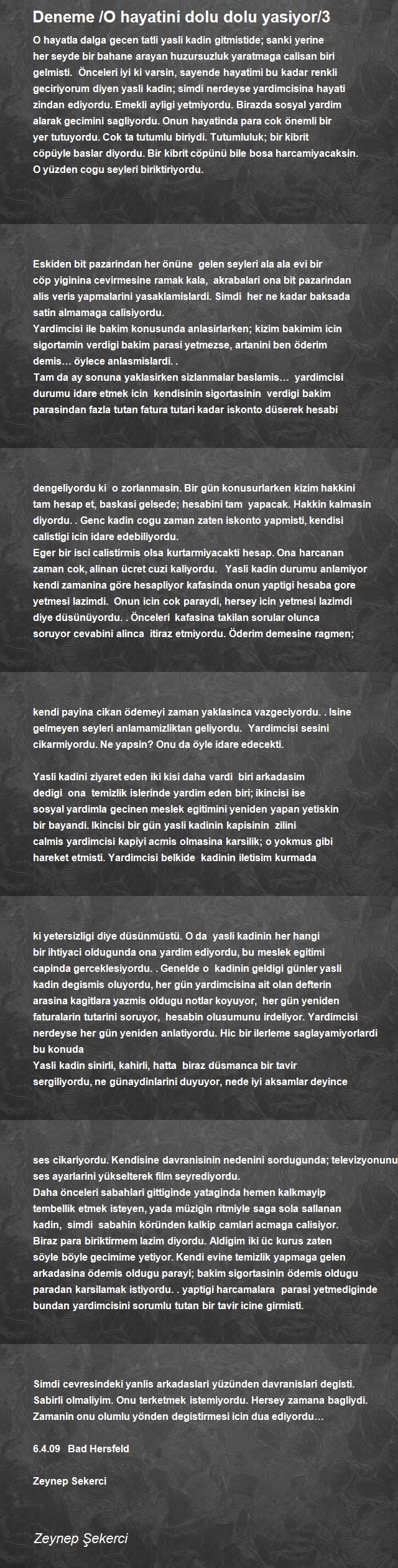 Deneme /O hayatini dolu dolu yasiyor/3

O hayatla dalga gecen tatli yasli kadin gitmistide; sanki yerine her seyde bir bahane arayan huzursuzluk yaratmaga calisan biri gelmisti. Önceleri iyi ki varsin, sayende hayatimi bu kadar renkli geciriyorum diyen yasli kadin; simdi nerdeyse yardimcisina hayati zindan ediyordu. Emekli ayligi yetmiyordu. Birazda sosyal yardim alarak gecimini sagliyordu. Onun hayatinda para cok önemli bir yer tutuyordu. Cok ta tutumlu biriydi. Tutumluluk; bir kibrit cöpüyle baslar diyordu. Bir kibrit cöpünü bile bosa harcamiyacaksin. O yüzden cogu seyleri biriktiriyordu.

Eskiden bit pazarindan her önüne gelen seyleri ala ala evi bir cöp yiginina cevirmesine ramak kala, akrabalari ona bit pazarindan alis veris yapmalarini yasaklamislardi. Simdi her ne kadar baksada satin almamaga calisiyordu.
Yardimcisi ile bakim konusunda anlasirlarken; kizim bakimim icin sigortamin verdigi bakim parasi yetmezse, artanini ben öderim demis… öylece anlasmislardi. .
Tam da ay sonuna yaklasirken sizlanmalar baslamis… yardimcisi durumu idare etmek icin kendisinin sigortasinin verdigi bakim parasindan fazla tutan fatura tutari kadar iskonto düserek hesabi

dengeliyordu ki o zorlanmasin. Bir gün konusurlarken kizim hakkini tam hesap et, baskasi gelsede; hesabini tam yapacak. Hakkin kalmasin diyordu. . Genc kadin cogu zaman zaten iskonto yapmisti, kendisi calistigi icin idare edebiliyordu.
Eger bir isci calistirmis olsa kurtarmiyacakti hesap. Ona harcanan zaman cok, alinan ücret cuzi kaliyordu. Yasli kadin durumu anlamiyor kendi zamanina göre hesapliyor kafasinda onun yaptigi hesaba gore yetmesi lazimdi. Onun icin cok paraydi, hersey icin yetmesi lazimdi diye düsünüyordu. . Önceleri kafasina takilan sorular olunca soruyor cevabini alinca itiraz etmiyordu. Öderim demesine ragmen;

kendi payina cikan ödemeyi zaman yaklasinca vazgeciyordu. . Isine gelmeyen seyleri anlamamizliktan geliyordu. Yardimcisi sesini cikarmiyordu. Ne yapsin? Onu da öyle idare edecekti.

Yasli kadini ziyaret eden iki kisi daha vardi biri arkadasim dedigi ona temizlik islerinde yardim eden biri; ikincisi ise sosyal yardimla gecinen meslek egitimini yeniden yapan yetiskin bir bayandi. Ikincisi bir gün yasli kadinin kapisinin zilini calmis yardimcisi kapiyi acmis olmasina karsilik; o yokmus gibi hareket etmisti. Yardimcisi belkide kadinin iletisim kurmada

ki yetersizligi diye düsünmüstü. O da yasli kadinin her hangi bir ihtiyaci oldugunda ona yardim ediyordu, bu meslek egitimi capinda gerceklesiyordu. . Genelde o kadinin geldigi günler yasli kadin degismis oluyordu, her gün yardimcisina ait olan defterin arasina kagitlara yazmis oldugu notlar koyuyor, her gün yeniden faturalarin tutarini soruyor, hesabin olusumunu irdeliyor. Yardimcisi nerdeyse her gün yeniden anlatiyordu. Hic bir ilerleme saglayamiyorlardi bu konuda
Yasli kadin sinirli, kahirli, hatta biraz düsmanca bir tavir sergiliyordu, ne günaydinlarini duyuyor, nede iyi aksamlar deyince

ses cikariyordu. Kendisine davranisinin nedenini sordugunda; televizyonunu ses ayarlarini yükselterek film seyrediyordu.
Daha önceleri sabahlari gittiginde yataginda hemen kalkmayip tembellik etmek isteyen, yada müzigin ritmiyle saga sola sallanan kadin, simdi sabahin köründen kalkip camlari acmaga calisiyor.
Biraz para biriktirmem lazim diyordu. Aldigim iki üc kurus zaten söyle böyle gecimime yetiyor. Kendi evine temizlik yapmaga gelen arkadasina ödemis oldugu parayi; bakim sigortasinin ödemis oldugu paradan karsilamak istiyordu. . yaptigi harcamalara parasi yetmediginde bundan yardimcisini sorumlu tutan bir tavir icine girmisti.

Simdi cevresindeki yanlis arkadaslari yüzünden davranislari degisti. Sabirli olmaliyim. Onu terketmek istemiyordu. Hersey zamana bagliydi. Zamanin onu olumlu yönden degistirmesi icin dua ediyordu…

6.4.09 Bad Hersfeld

Zeynep Sekerci

Zeynep Şekerci